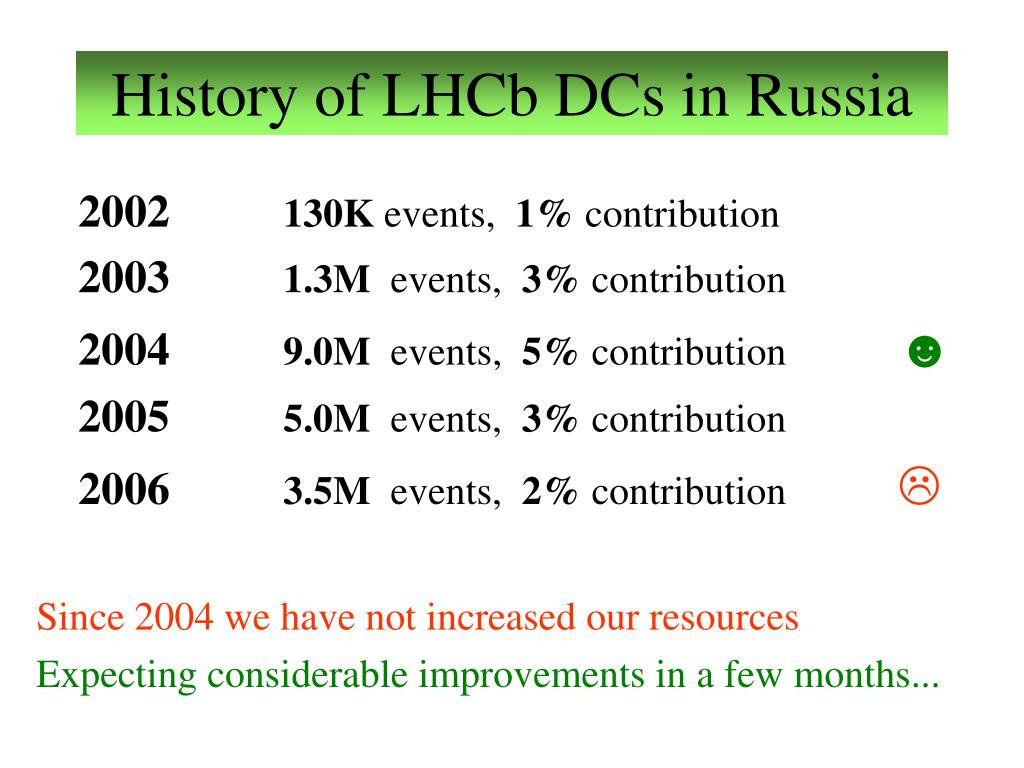 History of LHCb DCs in Russia

2002 130K events, 1% contribution
2003 1.3M events, 3% contribution
2004 9.0M events, 5% contribution ☻
2005 5.0M events, 3% contribution
2006 3.5M events, 2% contribution ☹

Since 2004 we have not increased our resources
Expecting considerable improvements in a few months...